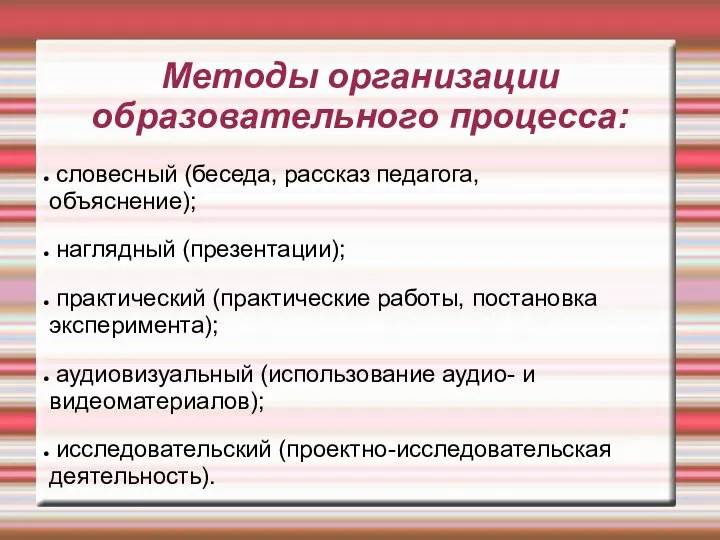 Методы организации образовательного процесса:

● словесный (беседа, рассказ педагога, объяснение);

● наглядный (презентации);

● практический (практические работы, постановка эксперимента);

● аудиовизуальный (использование аудио- и видеоматериалов);

● исследовательский (проектно-исследовательская деятельность).